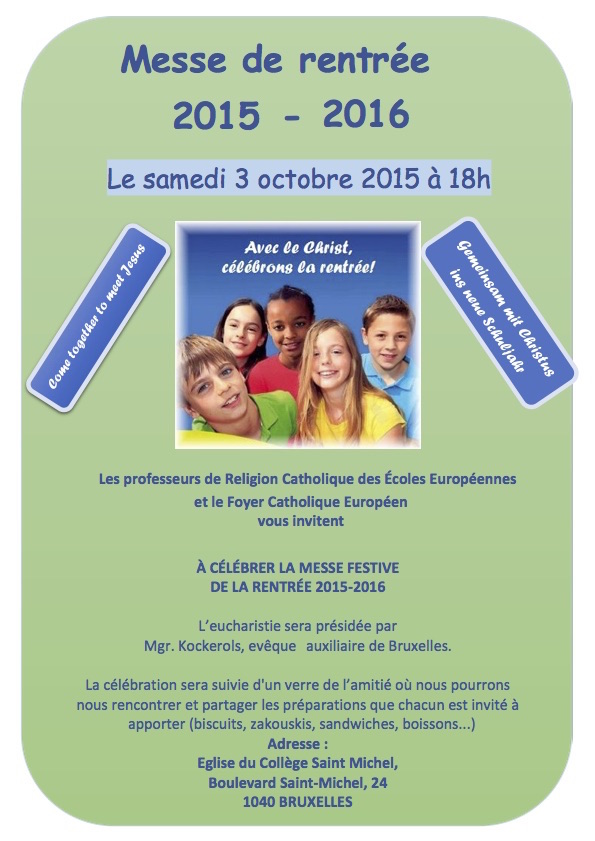 Messe de rentrée
2015 - 2016

Le samedi 3 octobre 2015 à 18h

Come together to meet Jesus

Avec le Christ, célébrons la rentrée!

Gemeinsam mit Christus ins neue Schuljahr

Les professeurs de Religion Catholique des Écoles Européennes
et le Foyer Catholique Européen
vous invitent

À CÉLÉBRER LA MESSE FESTIVE
DE LA RENTRÉE 2015-2016

L'eucharistie sera présidée par
Mgr. Kockerols, evêque auxiliaire de Bruxelles.

La célébration sera suivie d'un verre de l'amitié où nous pourrons nous rencontrer et partager les préparations que chacun est invité à apporter (biscuits, zakouskis, sandwiches, boissons...)
Adresse :
Eglise du Collège Saint Michel,
Boulevard Saint-Michel, 24
1040 BRUXELLES